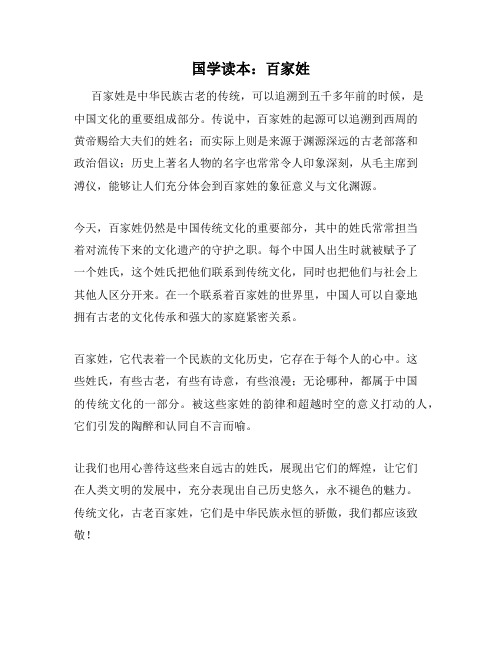 国学读本：百家姓

百家姓是中华民族古老的传统，可以追溯到五千多年前的时候，是中国文化的重要组成部分。传说中，百家姓的起源可以追溯到西周的黄帝赐给大夫们的姓名；而实际上则是来源于渊源深远的古老部落和政治倡议；历史上著名人物的名字也常常令人印象深刻，从毛主席到溥仪，能够让人们充分体会到百家姓的象征意义与文化渊源。

今天，百家姓仍然是中国传统文化的重要部分，其中的姓氏常常担当着对流传下来的文化遗产的守护之职。每个中国人出生时就被赋予了一个姓氏，这个姓氏把他们联系到传统文化，同时也把他们与社会上其他人区分开来。在一个联系着百家姓的世界里，中国人可以自豪地拥有古老的文化传承和强大的家庭紧密关系。

百家姓，它代表着一个民族的文化历史，它存在于每个人的心中。这些姓氏，有些古老，有些有诗意，有些浪漫；无论哪种，都属于中国的传统文化的一部分。被这些家姓的韵律和超越时空的意义打动的人，它们引发的陶醉和认同自不言而喻。

让我们也用心善待这些来自远古的姓氏，展现出它们的辉煌，让它们在人类文明的发展中，充分表现出自己历史悠久，永不褪色的魅力。传统文化，古老百家姓，它们是中华民族永恒的骄傲，我们都应该致敬！